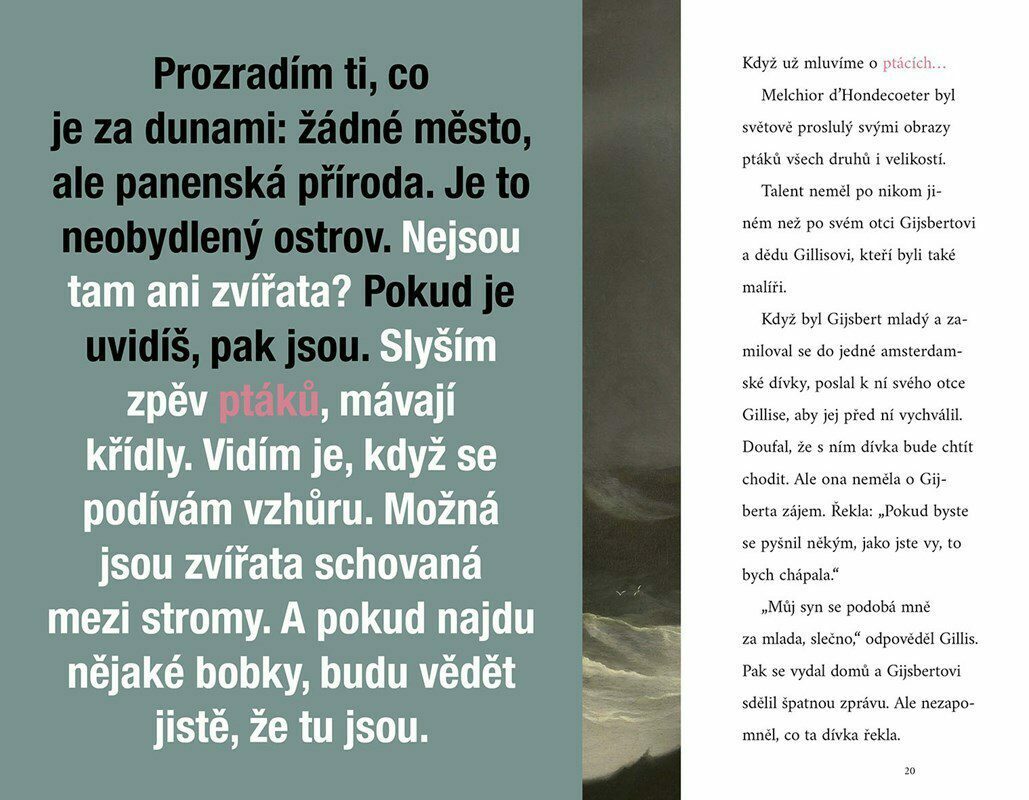 Prozradím ti, co je za dunami: žádné město, ale panenská příroda. Je to neobydlený ostrov. Nejsou tam ani zvířata? Pokud je uvidíš, pak jsou. Slyším zpěv ptáků, mávají křídly. Vidím je, když se podívám vzhůru. Možná jsou zvířata schovaná mezi stromy. A pokud najdu nějaké bobky, budu vědět jistě, že tu jsou.

Když už mluvíme o ptácích…

Melchior d'Hondecoeter byl světově proslulý svými obrazy ptáků všech druhů i velikostí.

Talent neměl po nikom jiném než po svém otci Gijsbertovi a dědu Gillisovi, kteří byli také malíři.

Když byl Gijsbert mladý a zamiloval se do jedné amsterdamské dívky, poslal k ní svého otce Gillise, aby jej před ní vychválil. Doufal, že s ním dívka bude chtít chodit. Ale ona neměla o Gijberta zájem. Řekla: „Pokud byste se pyšnil někým, jako jste vy, to bych chápala.“

„Můj syn se podobá mně za mlada, slečno,“ odpověděl Gillis. Pak se vydal domů a Gijsbertovi sdělil špatnou zprávu. Ale nezapomněl, co ta dívka řekla.

20